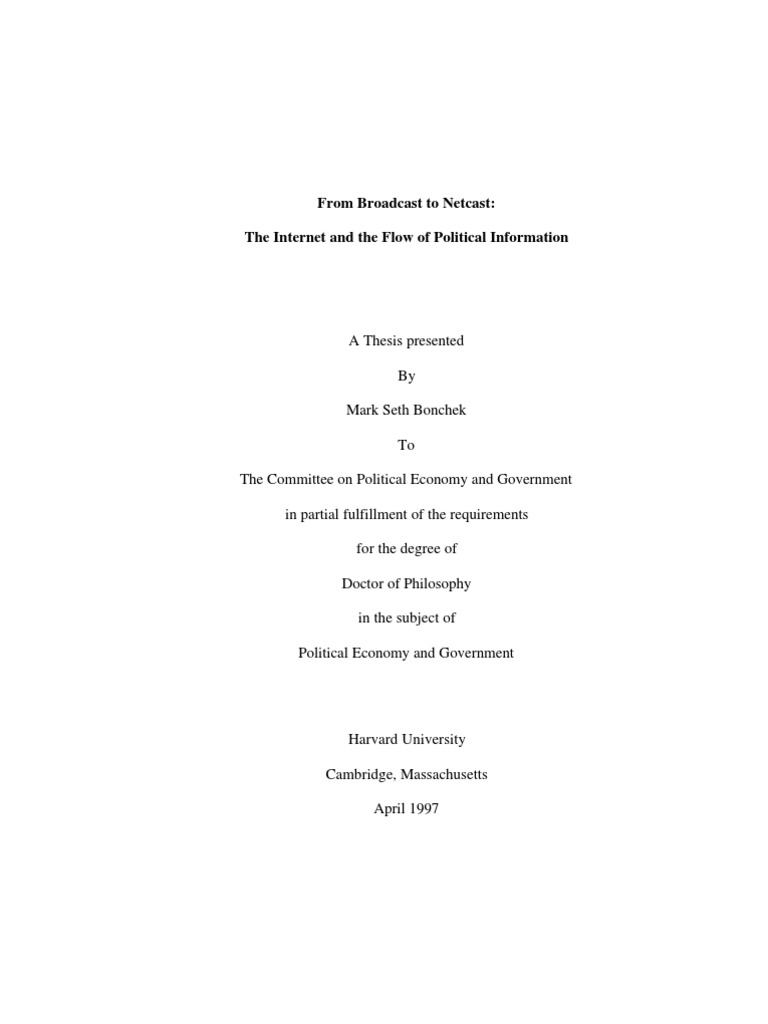 From Broadcast to Netcast:

The Internet and the Flow of Political Information

A Thesis presented

By

Mark Seth Bonchek

To

The Committee on Political Economy and Government

in partial fulfillment of the requirements

for the degree of

Doctor of Philosophy

in the subject of

Political Economy and Government

Harvard University

Cambridge, Massachusetts

April 1997